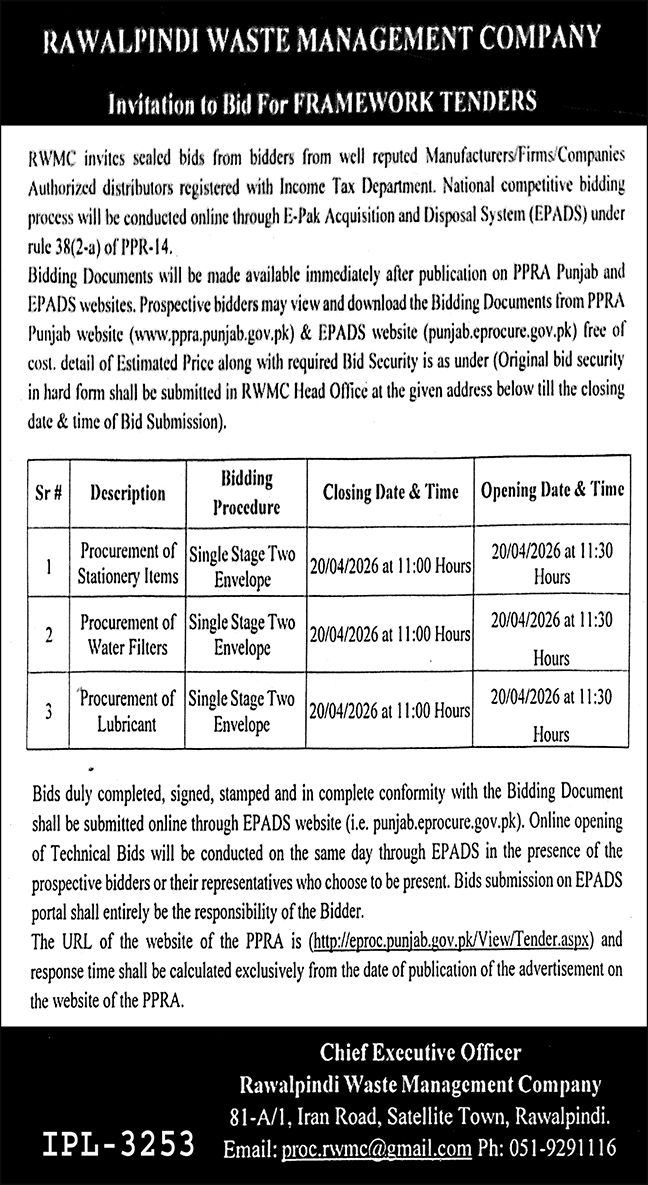 RAWALPINDI WASTE MANAGEMENT COMPANY

Invitation to Bid For FRAMEWORK TENDERS

RWMC invites sealed bids from bidders from well reputed Manufacturers/Firms/Companies Authorized distributors registered with Income Tax Department. National competitive bidding process will be conducted online through E-Pak Acquisition and Disposal System (EPADS) under rule 38(2-a) of PPR-14.

Bidding Documents will be made available immediately after publication on PPRA Punjab and EPADS websites. Prospective bidders may view and download the Bidding Documents from PPRA Punjab website (www.ppra.punjab.gov.pk) & EPADS website (punjab.eprocure.gov.pk) free of cost. detail of Estimated Price along with required Bid Security is as under (Original bid security in hard form shall be submitted in RWMC Head Office at the given address below till the closing date & time of Bid Submission).

| Sr # | Description | Bidding Procedure | Closing Date & Time | Opening Date & Time |
|---|---|---|---|---|
| 1 | Procurement of Stationery Items | Single Stage Two Envelope | 20/04/2026 at 11:00 Hours | 20/04/2026 at 11:30 Hours |
| 2 | Procurement of Water Filters | Single Stage Two Envelope | 20/04/2026 at 11:00 Hours | 20/04/2026 at 11:30 Hours |
| 3 | Procurement of Lubricant | Single Stage Two Envelope | 20/04/2026 at 11:00 Hours | 20/04/2026 at 11:30 Hours |

Bids duly completed, signed, stamped and in complete conformity with the Bidding Document shall be submitted online through EPADS website (i.e. punjab.eprocure.gov.pk). Online opening of Technical Bids will be conducted on the same day through EPADS in the presence of the prospective bidders or their representatives who choose to be present. Bids submission on EPADS portal shall entirely be the responsibility of the Bidder.

The URL of the website of the PPRA is (http://eproc.punjab.gov.pk/View/Tender.aspx) and response time shall be calculated exclusively from the date of publication of the advertisement on the website of the PPRA.

Chief Executive Officer
Rawalpindi Waste Management Company
81-A/1, Iran Road, Satellite Town, Rawalpindi.
Email: proc.rwmc@gmail.com Ph: 051-9291116

IPL-3253